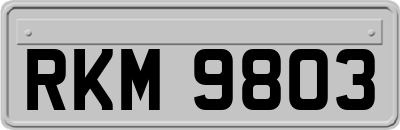 RKM 9803